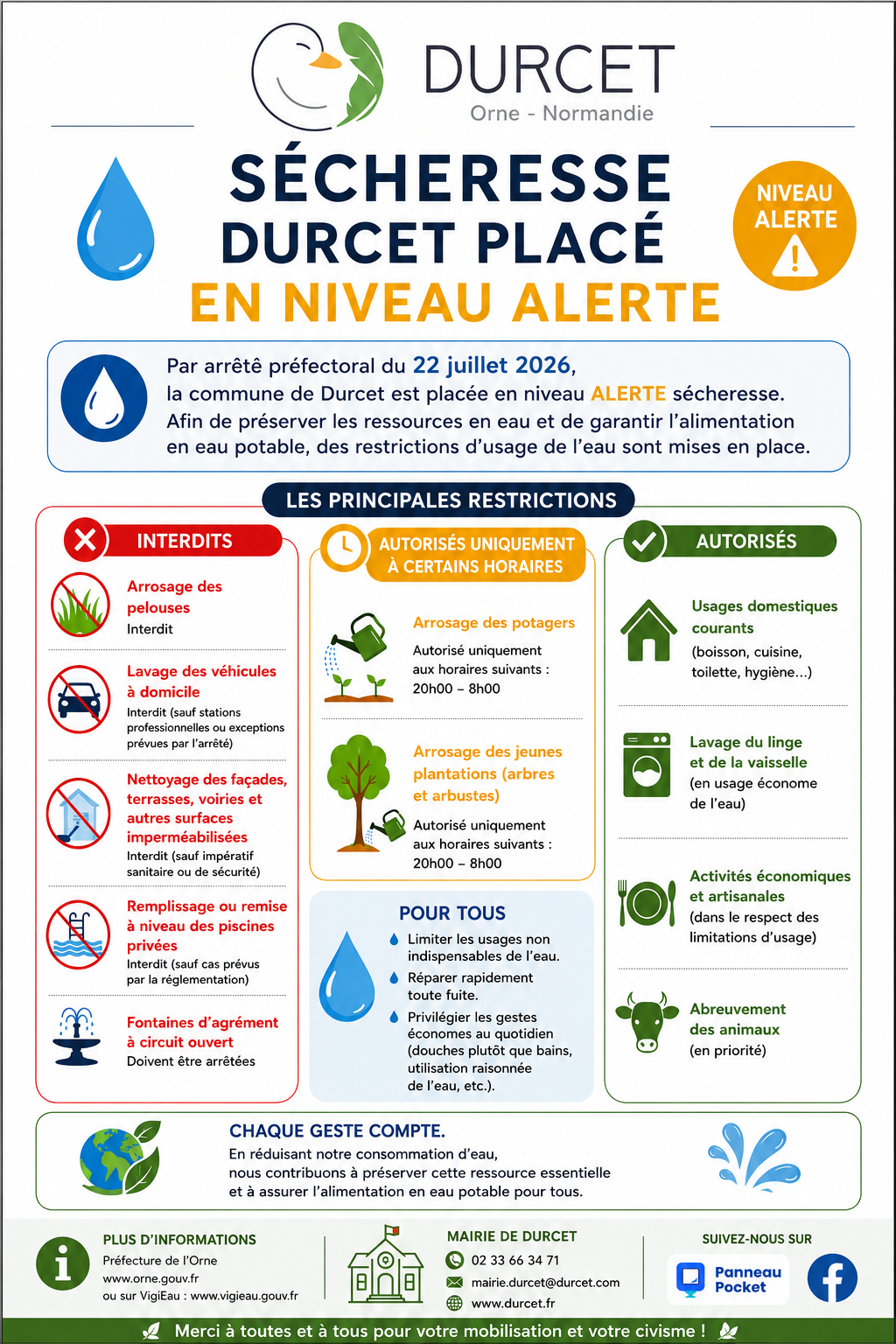 DURCET
Orne - Normandie

SÉCHERESSE
DURCET PLACÉ
EN NIVEAU ALERTE

NIVEAU ALERTE

Par arrêté préfectoral du 22 juillet 2026, la commune de Durcet est placée en niveau ALERTE sécheresse. Afin de préserver les ressources en eau et de garantir l'alimentation en eau potable, des restrictions d'usage de l'eau sont mises en place.

LES PRINCIPALES RESTRICTIONS

INTERDITS

Arrosage des pelouses
Interdit

Lavage des véhicules à domicile
Interdit (sauf stations professionnelles ou exceptions prévues par l'arrêté)

Nettoyage des façades, terrasses, voiries et autres surfaces imperméabilisées
Interdit (sauf impératif sanitaire ou de sécurité)

Remplissage ou remise à niveau des piscines privées
Interdit (sauf cas prévus par la réglementation)

Fontaines d'agrément à circuit ouvert
Doivent être arrêtées

AUTORISÉS UNIQUEMENT À CERTAINS HORAIRES

Arrosage des potagers
Autorisé uniquement aux horaires suivants : 20h00 – 8h00

Arrosage des jeunes plantations (arbres et arbustes)
Autorisé uniquement aux horaires suivants : 20h00 – 8h00

POUR TOUS
Limiter les usages non indispensables de l'eau.
Réparer rapidement toute fuite.
Privilégier les gestes économes au quotidien (douches plutôt que bains, utilisation raisonnée de l'eau, etc.).

AUTORISÉS

Usages domestiques courants
(boisson, cuisine, toilette, hygiène...)

Lavage du linge et de la vaisselle
(en usage économe de l'eau)

Activités économiques et artisanales
(dans le respect des limitations d'usage)

Abreuvement des animaux
(en priorité)

CHAQUE GESTE COMPTE.
En réduisant notre consommation d'eau, nous contribuons à préserver cette ressource essentielle et à assurer l'alimentation en eau potable pour tous.

PLUS D'INFORMATIONS
Préfecture de l'Orne
www.orne.gouv.fr
ou sur VigiEau : www.vigieau.gouv.fr

MAIRIE DE DURCET
02 33 66 34 71
mairie.durcet@durcet.com
www.durcet.fr

SUIVEZ-NOUS SUR
Panneau Pocket

Merci à toutes et à tous pour votre mobilisation et votre civisme !